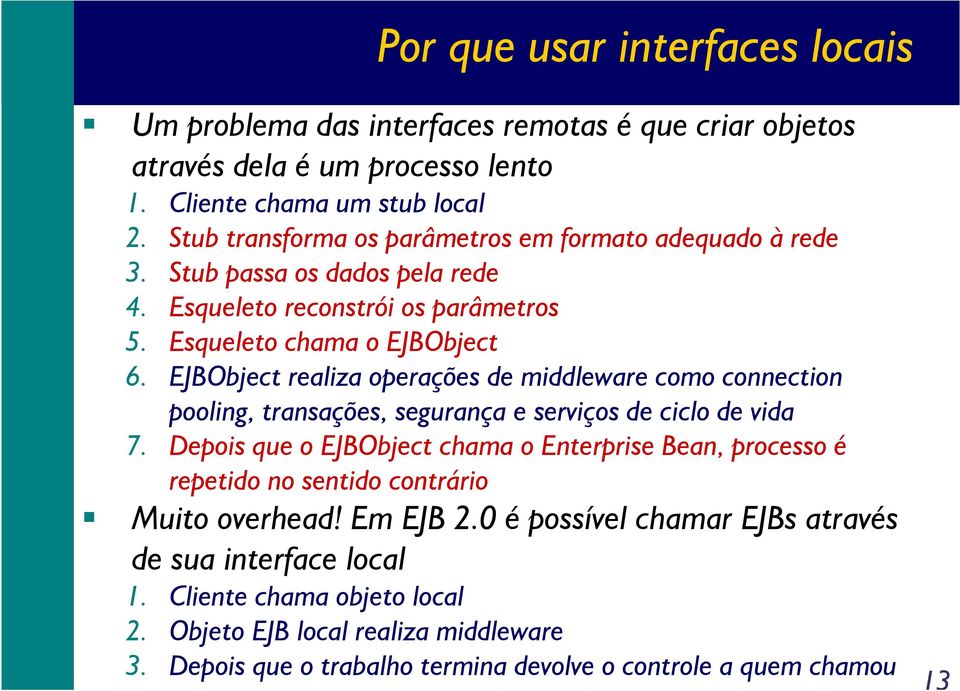 Por que usar interfaces locais

Um problema das interfaces remotas é que criar objetos através dela é um processo lento

1. Cliente chama um stub local
2. Stub transforma os parâmetros em formato adequado à rede
3. Stub passa os dados pela rede
4. Esqueleto reconstrói os parâmetros
5. Esqueleto chama o EJBObject
6. EJBObject realiza operações de middleware como connection pooling, transações, segurança e serviços de ciclo de vida
7. Depois que o EJBObject chama o Enterprise Bean, processo é repetido no sentido contrário

Muito overhead! Em EJB 2.0 é possível chamar EJBs através de sua interface local

1. Cliente chama objeto local
2. Objeto EJB local realiza middleware
3. Depois que o trabalho termina devolve o controle a quem chamou

13